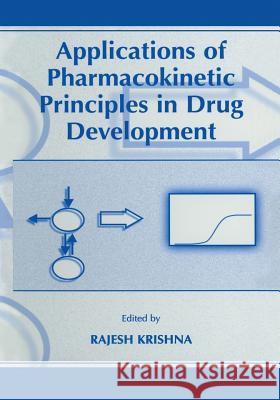 Applications of Pharmacokinetic Principles in Drug Development

Edited by

RAJESH KRISHNA

Kraina Książek